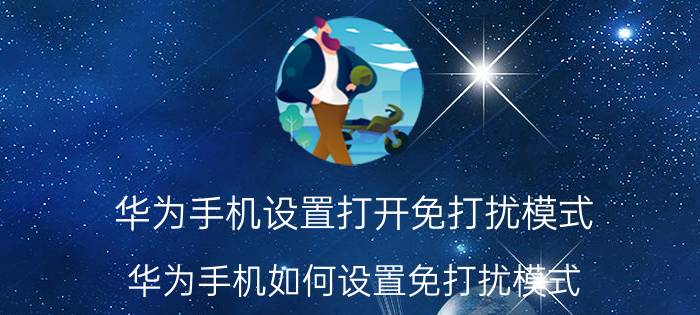 华为手机设置打开免打扰模式

华为手机如何设置免打扰模式